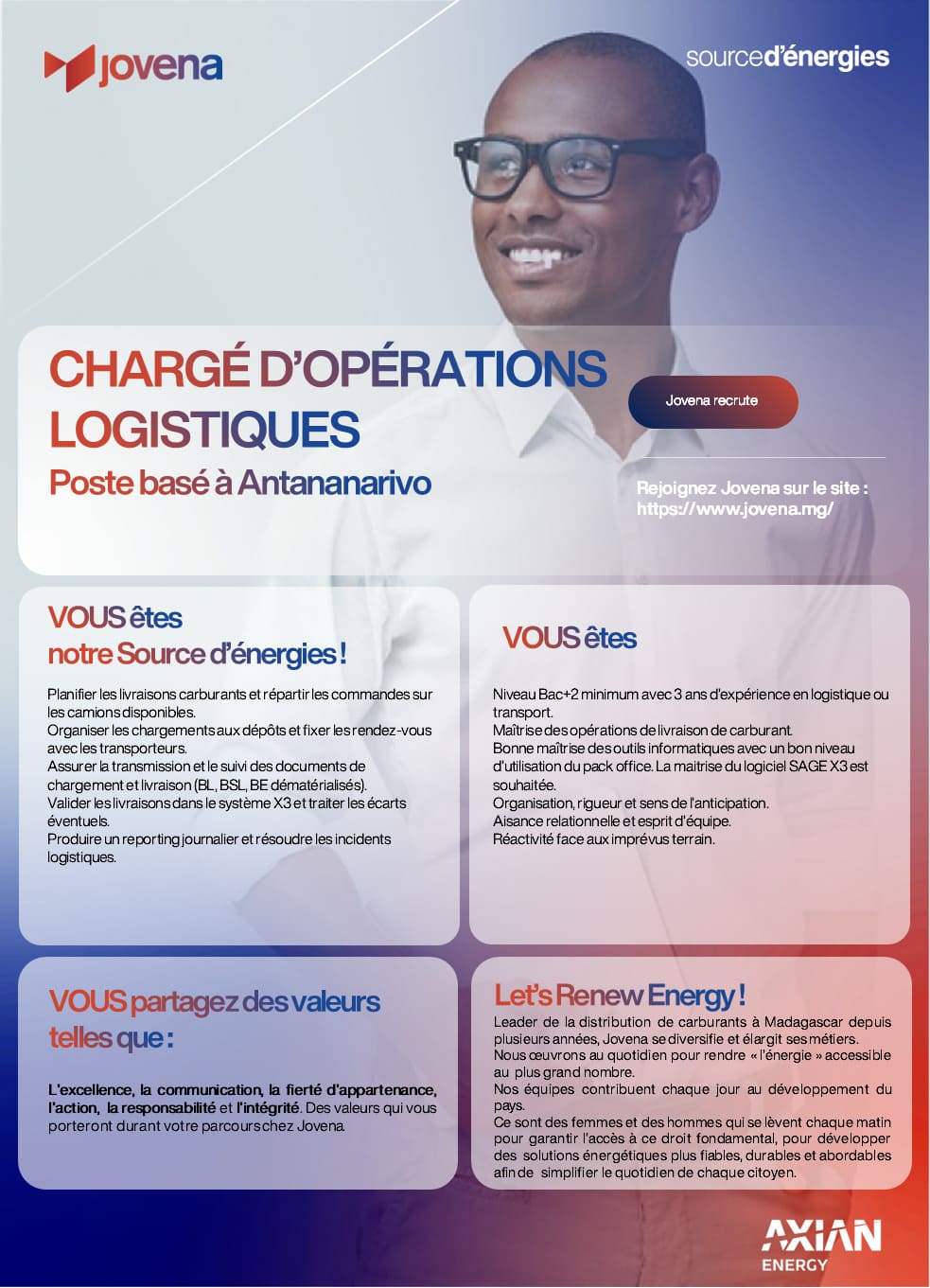 jovena

sourced'énergies

CHARGÉ D'OPÉRATIONS LOGISTIQUES

Poste basé à Antananarivo

Jovena recrute

Rejoignez Jovena sur le site : https://www.jovena.mg/

VOUS êtes
notre Source d'énergies !

Planifier les livraisons carburants et répartir les commandes sur les camions disponibles.
Organiser les chargements aux dépôts et fixer les rendez-vous avec les transporteurs.
Assurer la transmission et le suivi des documents de chargement et livraison (BL, BSL, BE dématérialisés).
Valider les livraisons dans le système X3 et traiter les écarts éventuels.
Produire un reporting journalier et résoudre les incidents logistiques.

VOUS êtes

Niveau Bac+2 minimum avec 3 ans d'expérience en logistique ou transport.
Maîtrise des opérations de livraison de carburant.
Bonne maîtrise des outils informatiques avec un bon niveau d'utilisation du pack office. La maitrise du logiciel SAGE X3 est souhaitée.
Organisation, rigueur et sens de l'anticipation.
Aisance relationnelle et esprit d'équipe.
Réactivité face aux imprévus terrain.

VOUS partagez des valeurs telles que :

L'excellence, la communication, la fierté d'appartenance, l'action, la responsabilité et l'intégrité. Des valeurs qui vous porteront durant votre parcours chez Jovena.

Let's Renew Energy !

Leader de la distribution de carburants à Madagascar depuis plusieurs années, Jovena se diversifie et élargit ses métiers.
Nous œuvrons au quotidien pour rendre « l'énergie » accessible au plus grand nombre.
Nos équipes contribuent chaque jour au développement du pays.
Ce sont des femmes et des hommes qui se lèvent chaque matin pour garantir l'accès à ce droit fondamental, pour développer des solutions énergétiques plus fiables, durables et abordables afin de simplifier le quotidien de chaque citoyen.

AXIAN
ENERGY